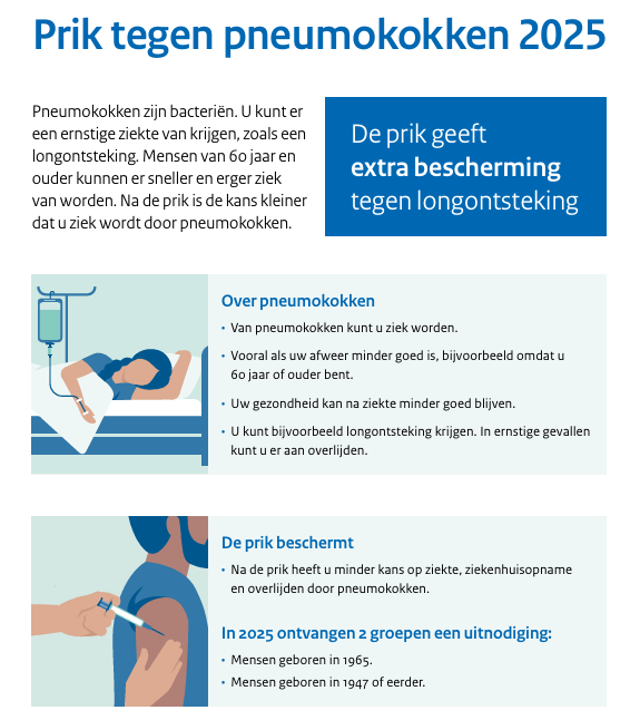 Prik tegen pneumokokken 2025

Pneumokokken zijn bacteriën. U kunt er een ernstige ziekte van krijgen, zoals een longontsteking. Mensen van 60 jaar en ouder kunnen er sneller en erger ziek van worden. Na de prik is de kans kleiner dat u ziek wordt door pneumokokken.

De prik geeft extra bescherming tegen longontsteking

Over pneumokokken
• Van pneumokokken kunt u ziek worden.
• Vooral als uw afweer minder goed is, bijvoorbeeld omdat u 60 jaar of ouder bent.
• Uw gezondheid kan na ziekte minder goed blijven.
• U kunt bijvoorbeeld longontsteking krijgen. In ernstige gevallen kunt u er aan overlijden.

De prik beschermt
• Na de prik heeft u minder kans op ziekte, ziekenhuisopname en overlijden door pneumokokken.

In 2025 ontvangen 2 groepen een uitnodiging:
• Mensen geboren in 1965.
• Mensen geboren in 1947 of eerder.